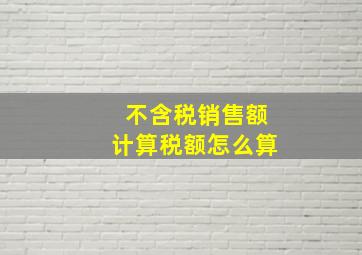 不含税销售额
计算税额怎么算